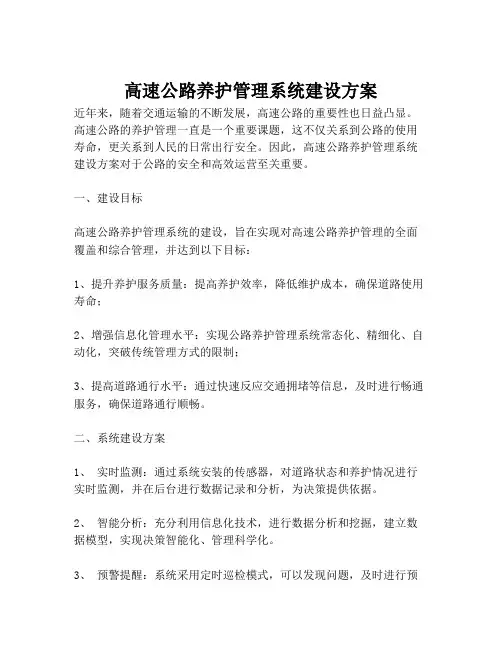 高速公路养护管理系统建设方案

近年来，随着交通运输的不断发展，高速公路的重要性也日益凸显。高速公路的养护管理一直是一个重要课题，这不仅关系到公路的使用寿命，更关系到人民的日常出行安全。因此，高速公路养护管理系统建设方案对于公路的安全和高效运营至关重要。

一、建设目标

高速公路养护管理系统的建设，旨在实现对高速公路养护管理的全面覆盖和综合管理，并达到以下目标：

1、提升养护服务质量：提高养护效率，降低维护成本，确保道路使用寿命；

2、增强信息化管理水平：实现公路养护管理系统常态化、精细化、自动化，突破传统管理方式的限制；

3、提高道路通行水平：通过快速反应交通拥堵等信息，及时进行畅通服务，确保道路通行顺畅。

二、系统建设方案

1、 实时监测：通过系统安装的传感器，对道路状态和养护情况进行实时监测，并在后台进行数据记录和分析，为决策提供依据。

2、 智能分析：充分利用信息化技术，进行数据分析和挖掘，建立数据模型，实现决策智能化、管理科学化。

3、 预警提醒：系统采用定时巡检模式，可以发现问题，及时进行预